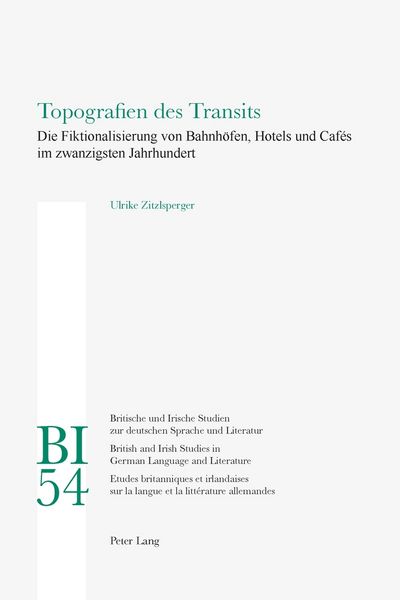 Topografien des Transits

Die Fiktionalisierung von Bahnhöfen, Hotels und Cafés im zwanzigsten Jahrhundert

Ulrike Zitzlsperger

BI
54

Britische und Irische Studien zur deutschen Sprache und Literatur

British and Irish Studies in German Language and Literature

Etudes britanniques et irlandaises sur la langue et la littérature allemandes

Peter Lang